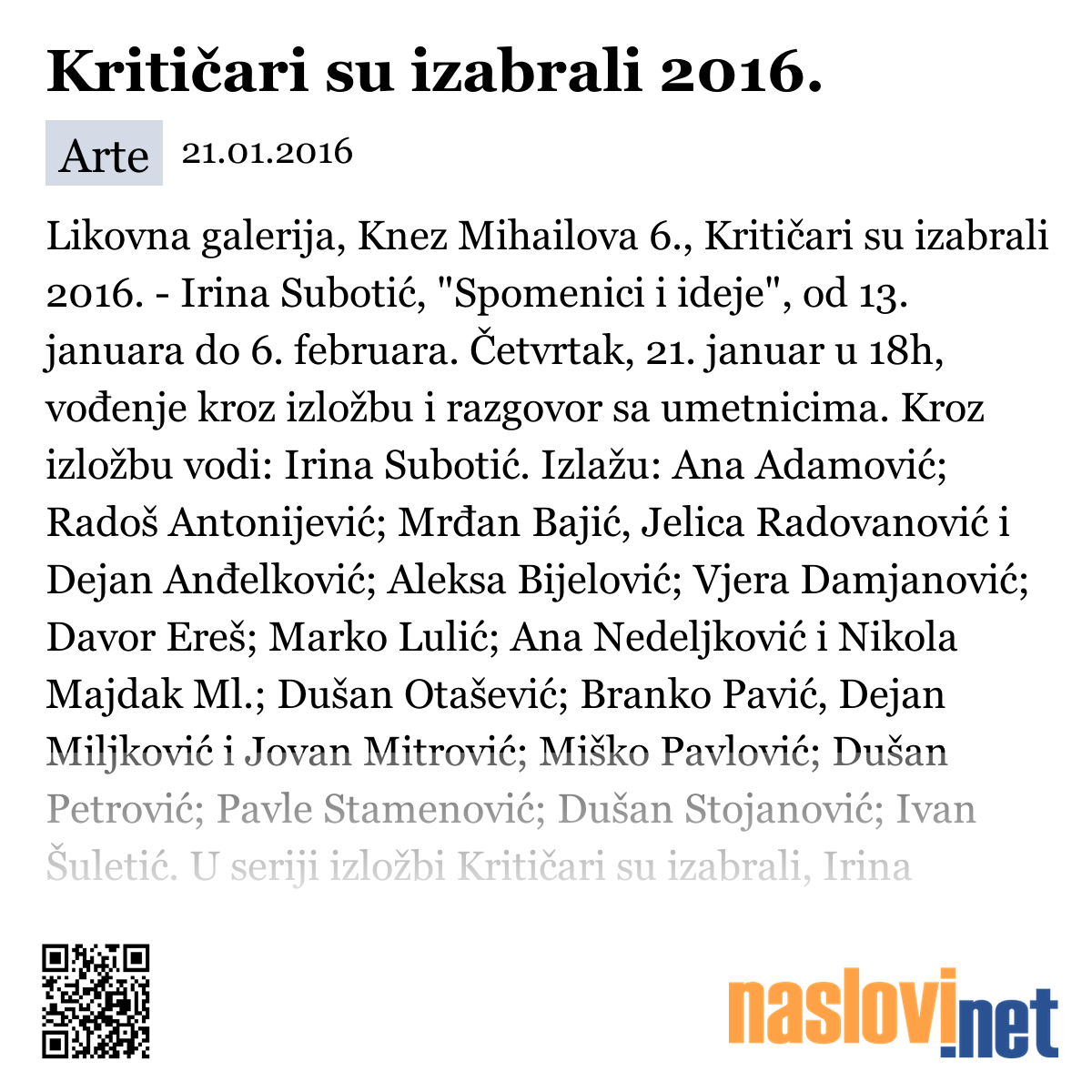 Kritičari su izabrali 2016.

Arte 21.01.2016

Likovna galerija, Knez Mihailova 6., Kritičari su izabrali 2016. - Irina Subotić, "Spomenici i ideje", od 13. januara do 6. februara. Četvrtak, 21. januar u 18h, vođenje kroz izložbu i razgovor sa umetnicima. Kroz izložbu vodi: Irina Subotić. Izlažu: Ana Adamović; Radoš Antonijević; Mrđan Bajić, Jelica Radovanović i Dejan Anđelković; Aleksa Bijelović; Vjera Damjanović; Davor Ereš; Marko Lulić; Ana Nedeljković i Nikola Majdak Ml.; Dušan Otašević; Branko Pavić, Dejan Miljković i Jovan Mitrović; Miško Pavlović; Dušan Petrović; Pavle Stamenović; Dušan Stojanović; Ivan Šuletić. U seriji izložbi Kritičari su izabrali, Irina

naslovi.net